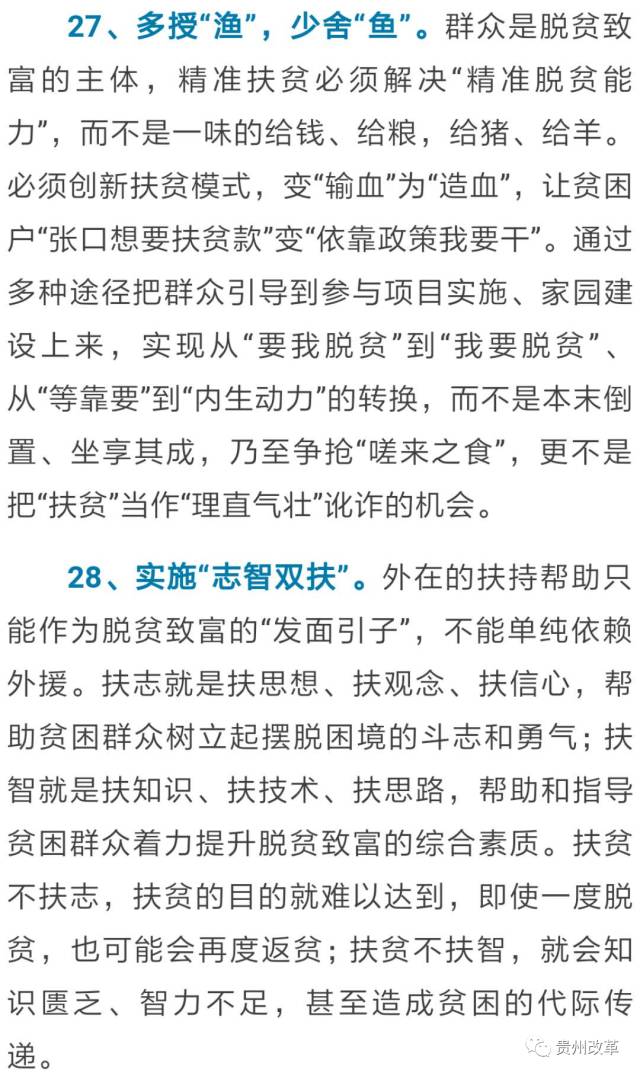 27、多授“渔”，少舍“鱼”。群众是脱贫致富的主体，精准扶贫必须解决“精准脱贫能力”，而不是一味的给钱、给粮，给猪、给羊。必须创新扶贫模式，变“输血”为“造血”，让贫困户“张口想要扶贫款”变“依靠政策我要干”。通过多种途径把群众引导到参与项目实施、家园建设上来，实现从“要我脱贫”到“我要脱贫”、从“等靠要”到“内生动力”的转换，而不是本末倒置、坐享其成，乃至争抢“嗟来之食”，更不是把“扶贫”当作“理直气壮”讹诈的机会。

28、实施“志智双扶”。外在的扶持帮助只能作为脱贫致富的“发面引子”，不能单纯依赖外援。扶志就是扶思想、扶观念、扶信心，帮助贫困群众树立起摆脱困境的斗志和勇气；扶智就是扶知识、扶技术、扶思路，帮助和指导贫困群众着力提升脱贫致富的综合素质。扶贫不扶志，扶贫的目的就难以达到，即使一度脱贫，也可能会再度返贫；扶贫不扶智，就会知识匮乏、智力不足，甚至造成贫困的代际传递。

贵州改革